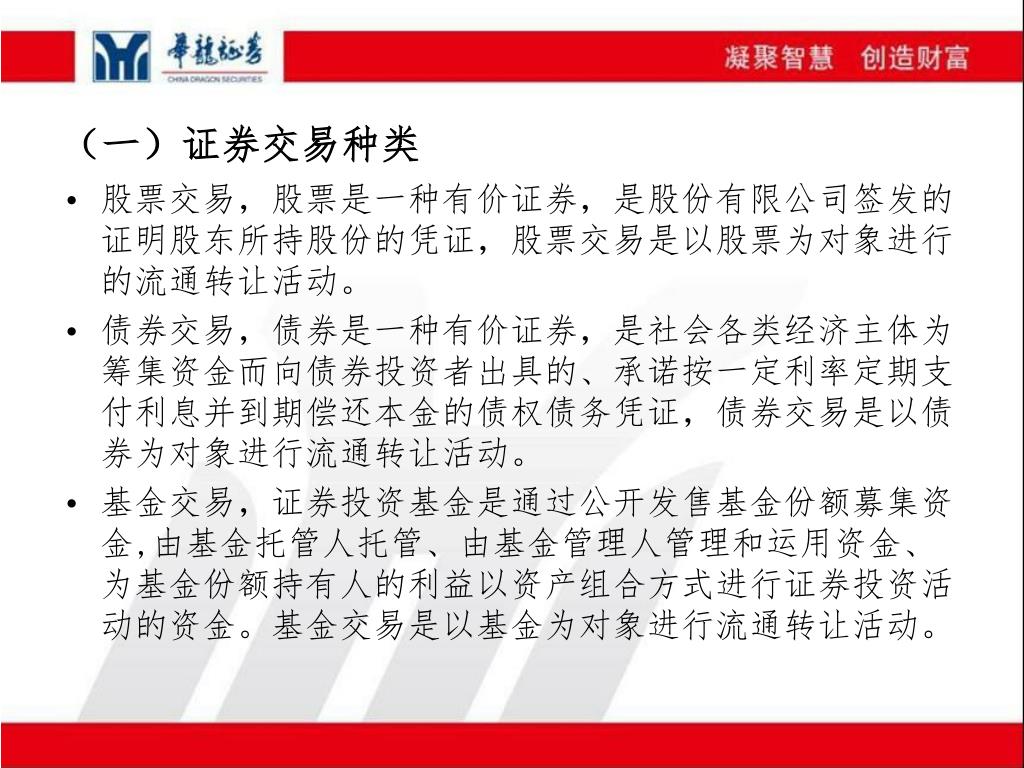 華龍证券
CHINA DRAGON SECURITIES

凝聚智慧 创造财富

（一）证券交易种类

• 股票交易，股票是一种有价证券，是股份有限公司签发的证明股东所持股份的凭证，股票交易是以股票为对象进行的流通转让活动。

• 债券交易，债券是一种有价证券，是社会各类经济主体为筹集资金而向债券投资者出具的、承诺按一定利率定期支付利息并到期偿还本金的债权债务凭证，债券交易是以债券为对象进行流通转让活动。

• 基金交易，证券投资基金是通过公开发售基金份额募集资金,由基金托管人托管、由基金管理人管理和运用资金、为基金份额持有人的利益以资产组合方式进行证券投资活动的资金。基金交易是以基金为对象进行流通转让活动。